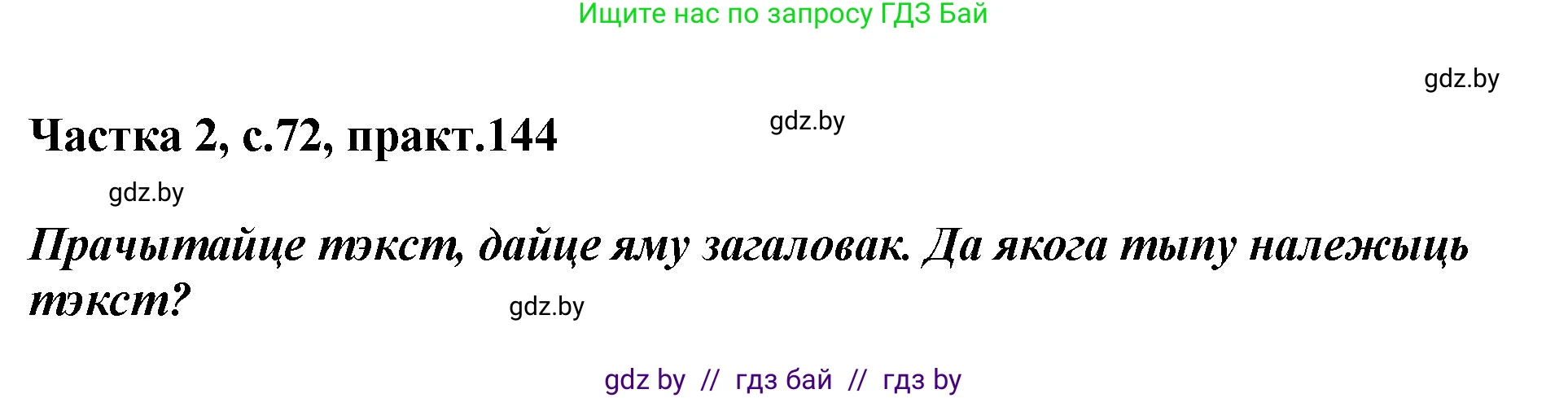 Ищите нас по запросу ГДЗ Бай

gdz.by

Частка 2, с.72, практ.144

gdz.by

gdz.by

Прачытайце тэкст, дайце яму загаловак. Да якога тыпу належыць тэкст?

gdz.by

gdz by // гдз бай // гдз by